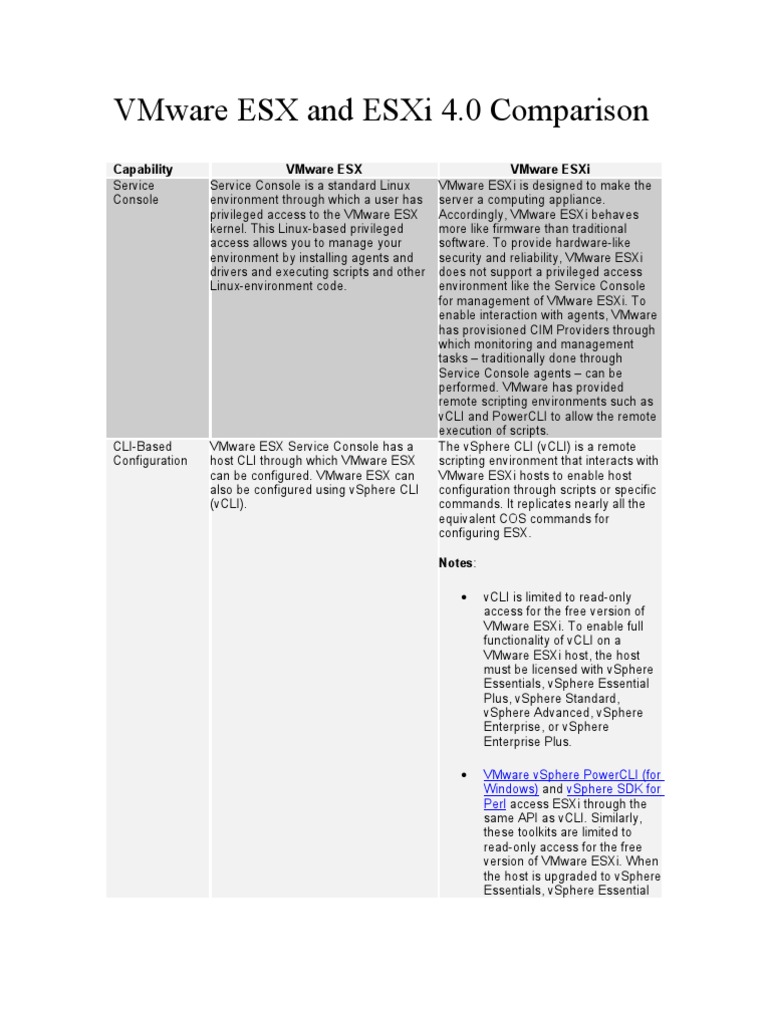 VMware ESX and ESXi 4.0 Comparison

| Capability | VMware ESX | VMware ESXi |
|---|---|---|
| Service Console | Service Console is a standard Linux environment through which a user has privileged access to the VMware ESX kernel. This Linux-based privileged access allows you to manage your environment by installing agents and drivers and executing scripts and other Linux-environment code. | VMware ESXi is designed to make the server a computing appliance. Accordingly, VMware ESXi behaves more like firmware than traditional software. To provide hardware-like security and reliability, VMware ESXi does not support a privileged access environment like the Service Console for management of VMware ESXi. To enable interaction with agents, VMware has provisioned CIM Providers through which monitoring and management tasks – traditionally done through Service Console agents – can be performed. VMware has provided remote scripting environments such as vCLI and PowerCLI to allow the remote execution of scripts. |
| CLI-Based Configuration | VMware ESX Service Console has a host CLI through which VMware ESX can be configured. VMware ESX can also be configured using vSphere CLI (vCLI). | The vSphere CLI (vCLI) is a remote scripting environment that interacts with VMware ESXi hosts to enable host configuration through scripts or specific commands. It replicates nearly all the equivalent COS commands for configuring ESX. **Notes**: • vCLI is limited to read-only access for the free version of VMware ESXi. To enable full functionality of vCLI on a VMware ESXi host, the host must be licensed with vSphere Essentials, vSphere Essential Plus, vSphere Standard, vSphere Advanced, vSphere Enterprise, or vSphere Enterprise Plus. • VMware vSphere PowerCLI (for Windows) and vSphere SDK for Perl access ESXi through the same API as vCLI. Similarly, these toolkits are limited to read-only access for the free version of VMware ESXi. When the host is upgraded to vSphere Essentials, vSphere Essential |